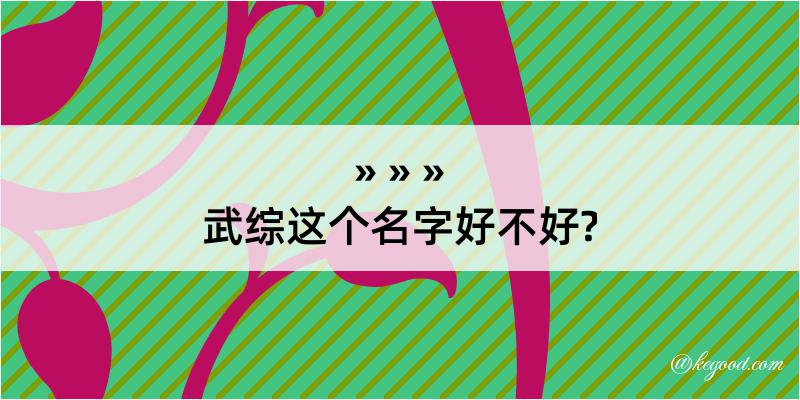 » » »
武综这个名字好不好?

@kegood.com